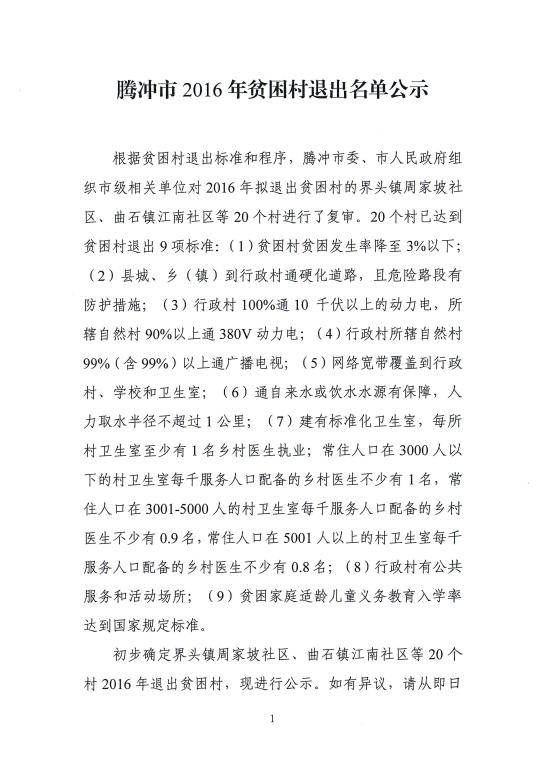 腾冲市 2016 年贫困村退出名单公示

根据贫困村退出标准和程序，腾冲市委、市人民政府组织市级相关单位对 2016 年拟退出贫困村的界头镇周家坡社区、曲石镇江南社区等 20 个村进行了复审。20 个村已达到贫困村退出 9 项标准：（1）贫困村贫困发生率降至 3%以下；（2）县城、乡（镇）到行政村通硬化道路，且危险路段有防护措施；（3）行政村 100%通 10 千伏以上的动力电，所辖自然村 90%以上通 380V 动力电；（4）行政村所辖自然村 99%（含 99%）以上通广播电视；（5）网络宽带覆盖到行政村、学校和卫生室；（6）通自来水或饮水水源有保障，人力取水半径不超过 1 公里；（7）建有标准化卫生室，每所村卫生室至少有 1 名乡村医生执业；常住人口在 3000 人以下的村卫生室每千服务人口配备的乡村医生不少有 1 名，常住人口在 3001-5000 人的村卫生室每千服务人口配备的乡村医生不少有 0.9 名，常住人口在 5001 人以上的村卫生室每千服务人口配备的乡村医生不少有 0.8 名；（8）行政村有公共服务和活动场所；（9）贫困家庭适龄儿童义务教育入学率达到国家规定标准。

初步确定界头镇周家坡社区、曲石镇江南社区等 20 个村 2016 年退出贫困村，现进行公示。如有异议，请从即日

1